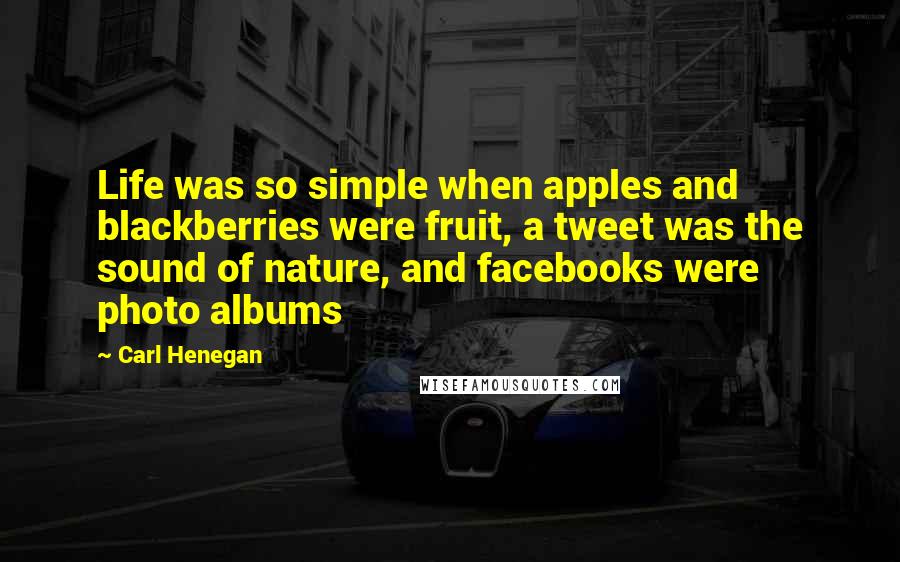 Life was so simple when apples and blackberries were fruit, a tweet was the sound of nature, and facebooks were photo albums

~ Carl Henegan

WISEFAMOUSQUOTES.COM